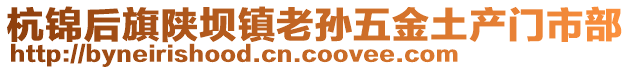 杭锦后旗陕坝镇老孙五金土产门市部
http://byneirishood.cn.coovee.com